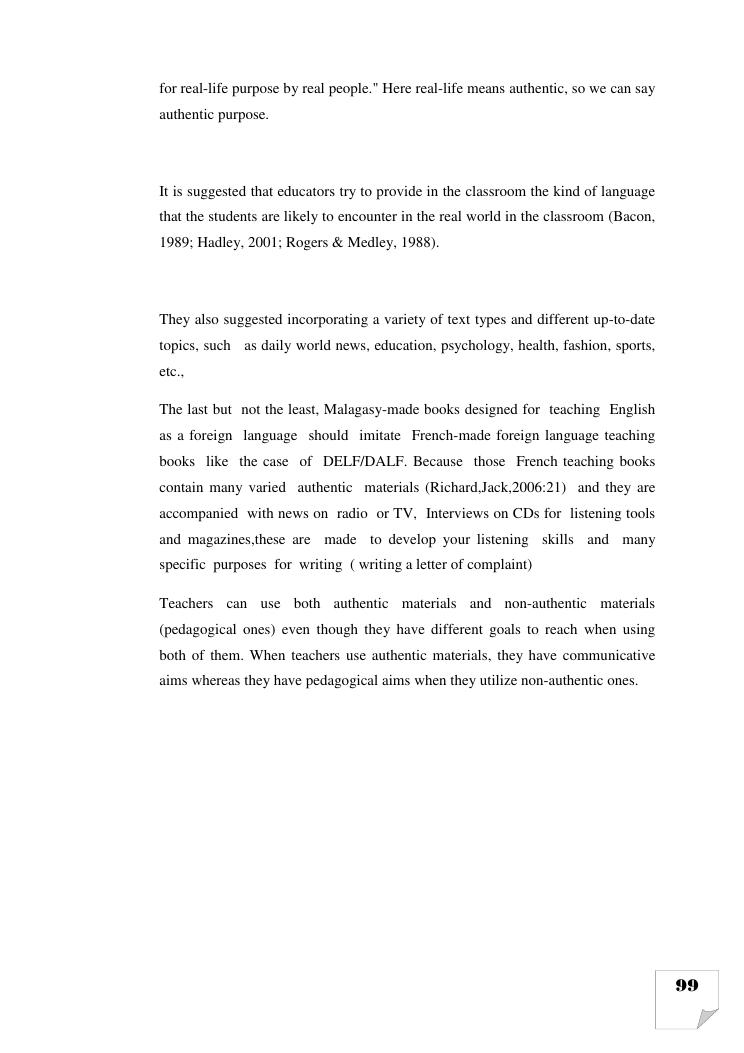 for real-life purpose by real people." Here real-life means authentic, so we can say authentic purpose.

It is suggested that educators try to provide in the classroom the kind of language that the students are likely to encounter in the real world in the classroom (Bacon, 1989; Hadley, 2001; Rogers & Medley, 1988).

They also suggested incorporating a variety of text types and different up-to-date topics, such as daily world news, education, psychology, health, fashion, sports, etc.,

The last but not the least, Malagasy-made books designed for teaching English as a foreign language should imitate French-made foreign language teaching books like the case of DELF/DALF. Because those French teaching books contain many varied authentic materials (Richard,Jack,2006:21) and they are accompanied with news on radio or TV, Interviews on CDs for listening tools and magazines,these are made to develop your listening skills and many specific purposes for writing ( writing a letter of complaint)

Teachers can use both authentic materials and non-authentic materials (pedagogical ones) even though they have different goals to reach when using both of them. When teachers use authentic materials, they have communicative aims whereas they have pedagogical aims when they utilize non-authentic ones.

99